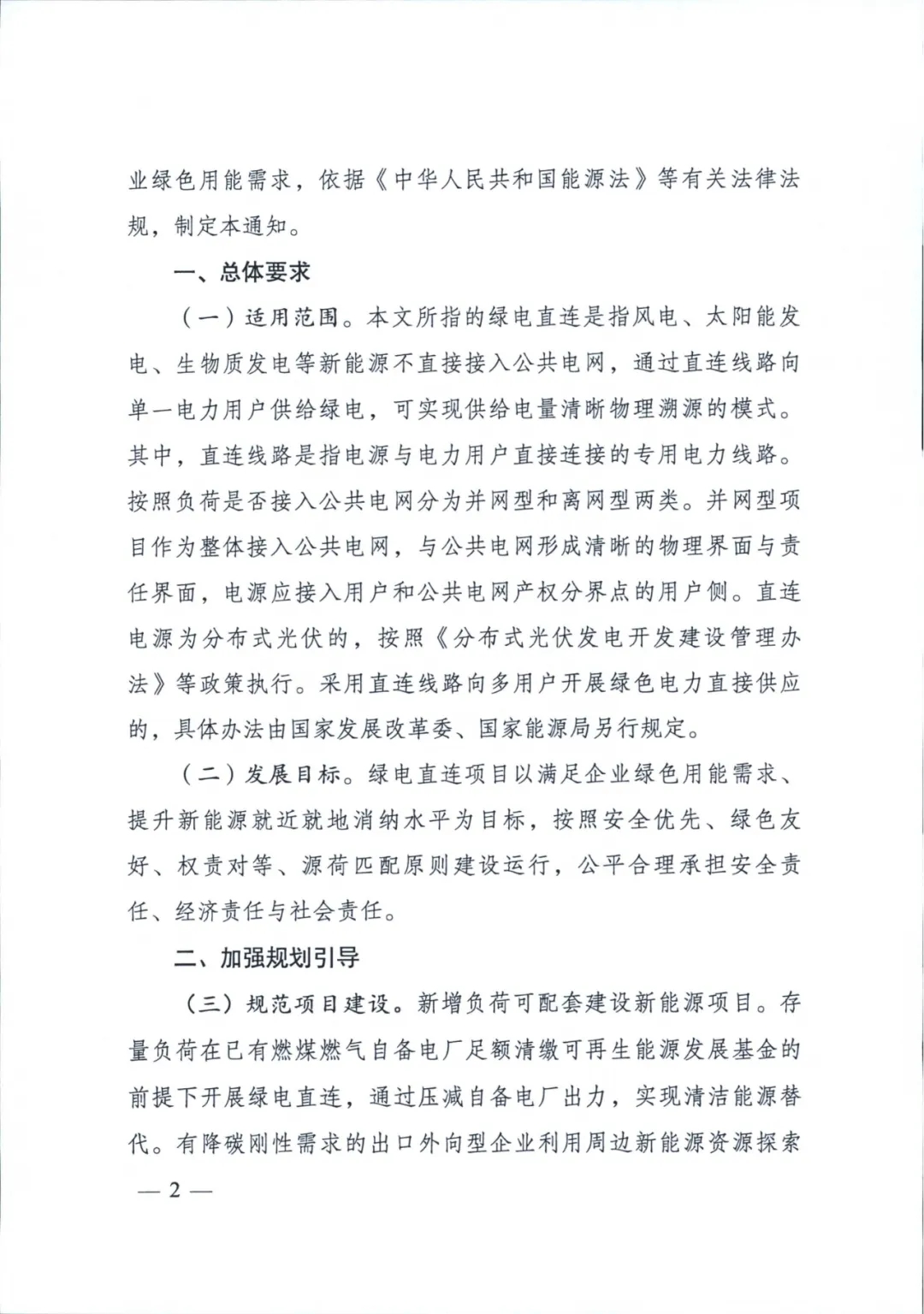 业绿色用能需求，依据《中华人民共和国能源法》等有关法律法规，制定本通知。

一、总体要求

（一）适用范围。本文所指的绿电直连是指风电、太阳能发电、生物质发电等新能源不直接接入公共电网，通过直连线路向单一电力用户供给绿电，可实现供给电量清晰物理溯源的模式。其中，直连线路是指电源与电力用户直接连接的专用电力线路。按照负荷是否接入公共电网分为并网型和离网型两类。并网型项目作为整体接入公共电网，与公共电网形成清晰的物理界面与责任界面，电源应接入用户和公共电网产权分界点的用户侧。直连电源为分布式光伏的，按照《分布式光伏发电开发建设管理办法》等政策执行。采用直连线路向多用户开展绿色电力直接供应的，具体办法由国家发展改革委、国家能源局另行规定。

（二）发展目标。绿电直连项目以满足企业绿色用能需求、提升新能源就近就地消纳水平为目标，按照安全优先、绿色友好、权责对等、源荷匹配原则建设运行，公平合理承担安全责任、经济责任与社会责任。

二、加强规划引导

（三）规范项目建设。新增负荷可配套建设新能源项目。存量负荷在已有燃煤燃气自备电厂足额清缴可再生能源发展基金的前提下开展绿电直连，通过压减自备电厂出力，实现清洁能源替代。有降碳刚性需求的出口外向型企业利用周边新能源资源探索

— 2 —